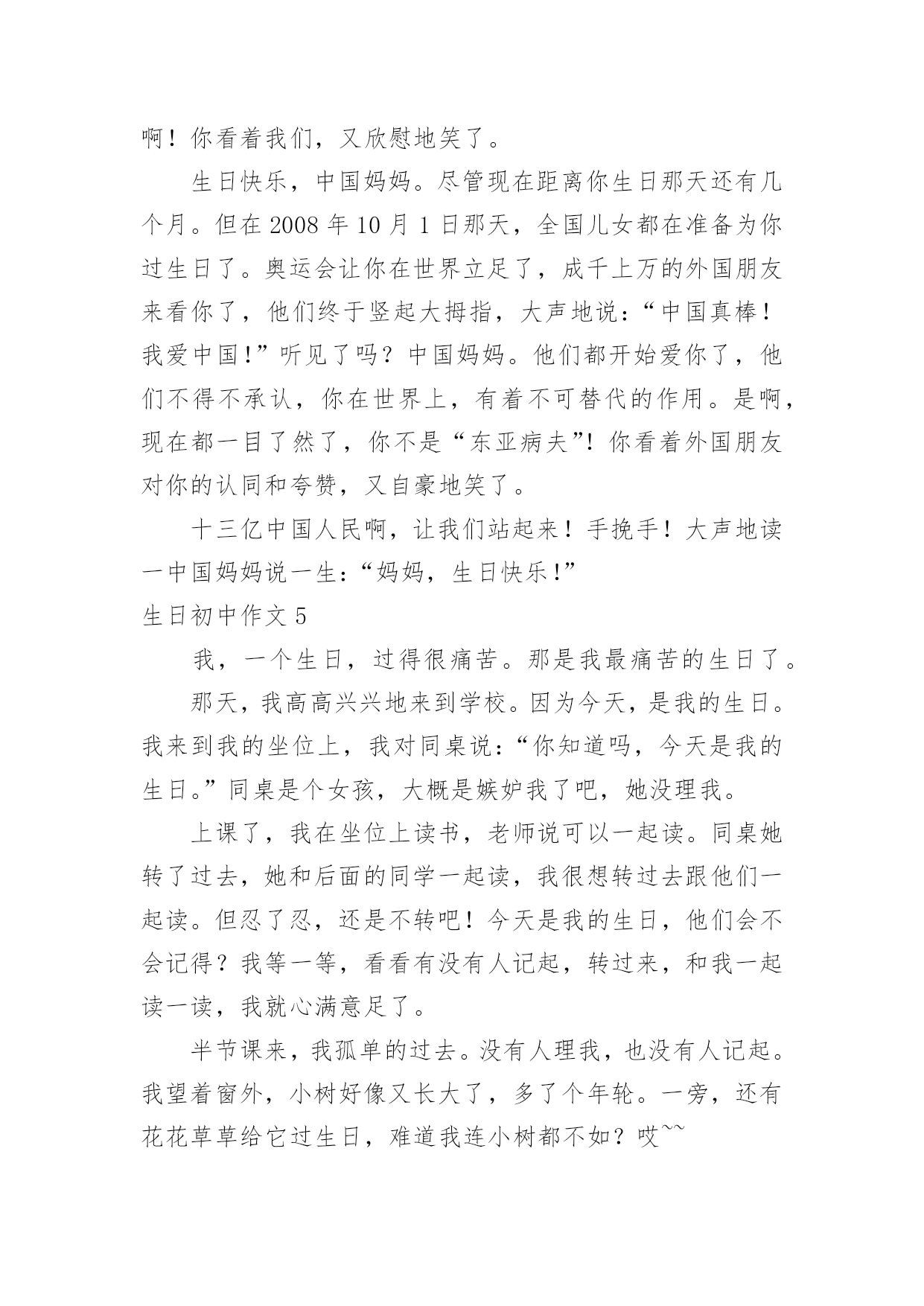 啊！你看着我们，又欣慰地笑了。

生日快乐，中国妈妈。尽管现在距离你生日那天还有几个月。但在 2008 年 10 月 1 日那天，全国儿女都在准备为你过生日了。奥运会让你在世界立足了，成千上万的外国朋友来看你了，他们终于竖起大拇指，大声地说：“中国真棒！我爱中国!”听见了吗？中国妈妈。他们都开始爱你了，他们不得不承认，你在世界上，有着不可替代的作用。是啊，现在都一目了然了，你不是“东亚病夫”!你看着外国朋友对你的认同和夸赞，又自豪地笑了。

十三亿中国人民啊，让我们站起来！手挽手！大声地读一中国妈妈说一生：“妈妈，生日快乐!”

生日初中作文 5

我，一个生日，过得很痛苦。那是我最痛苦的生日了。

那天，我高高兴兴地来到学校。因为今天，是我的生日。我来到我的坐位上，我对同桌说：“你知道吗，今天是我的生日。”同桌是个女孩，大概是嫉妒我了吧，她没理我。

上课了，我在坐位上读书，老师说可以一起读。同桌她转了过去，她和后面的同学一起读，我很想转过去跟他们一起读。但忍了忍，还是不转吧！今天是我的生日，他们会不会记得？我等一等，看看有没有人记起，转过来，和我一起读一读，我就心满意足了。

半节课来，我孤单的过去。没有人理我，也没有人记起。我望着窗外，小树好像又长大了，多了个年轮。一旁，还有花花草草给它过生日，难道我连小树都不如？哎~~